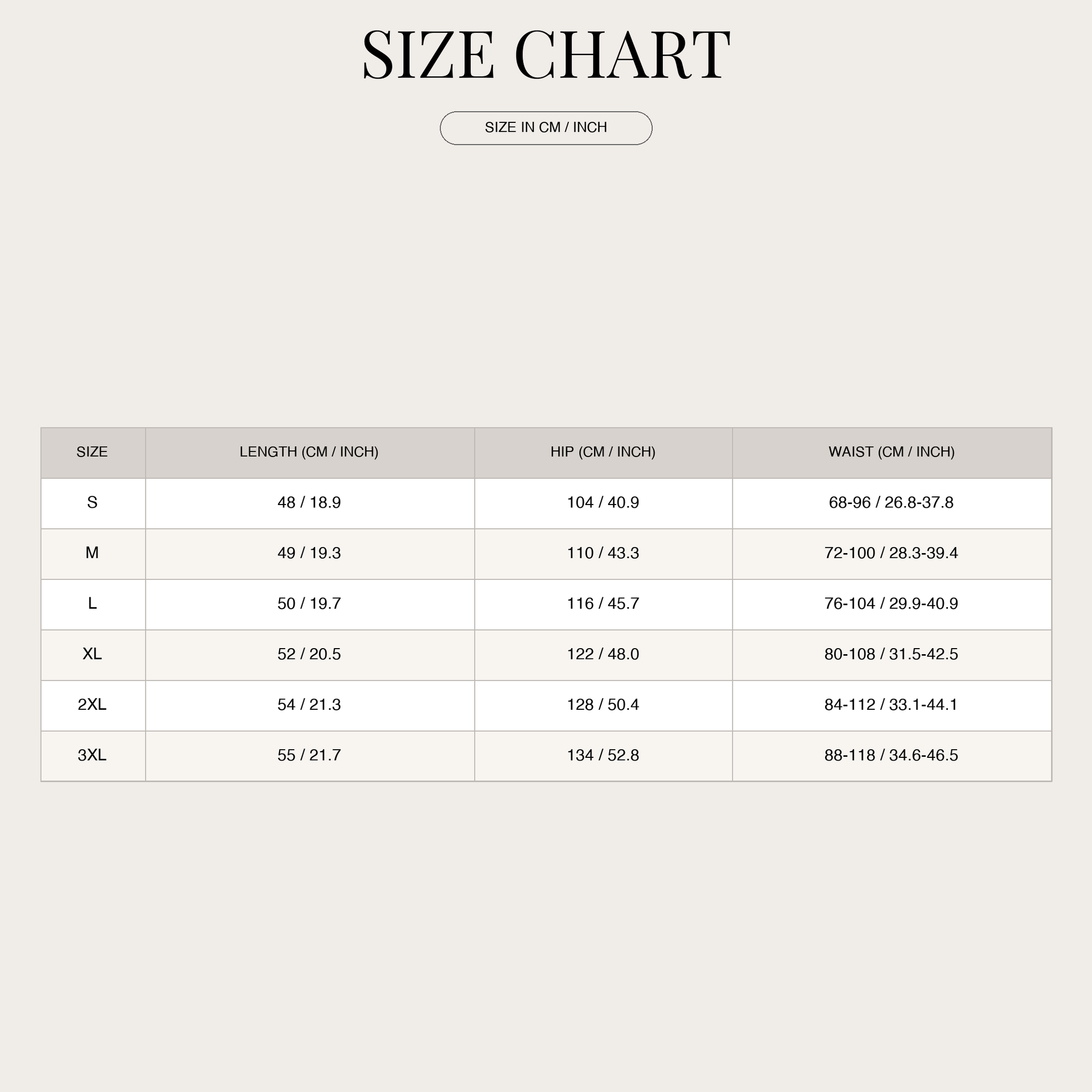 SIZE CHART

SIZE IN CM / INCH

| SIZE | LENGTH (CM / INCH) | HIP (CM / INCH) | WAIST (CM / INCH) |
|---|---|---|---|
| S | 48 / 18.9 | 104 / 40.9 | 68-96 / 26.8-37.8 |
| M | 49 / 19.3 | 110 / 43.3 | 72-100 / 28.3-39.4 |
| L | 50 / 19.7 | 116 / 45.7 | 76-104 / 29.9-40.9 |
| XL | 52 / 20.5 | 122 / 48.0 | 80-108 / 31.5-42.5 |
| 2XL | 54 / 21.3 | 128 / 50.4 | 84-112 / 33.1-44.1 |
| 3XL | 55 / 21.7 | 134 / 52.8 | 88-118 / 34.6-46.5 |